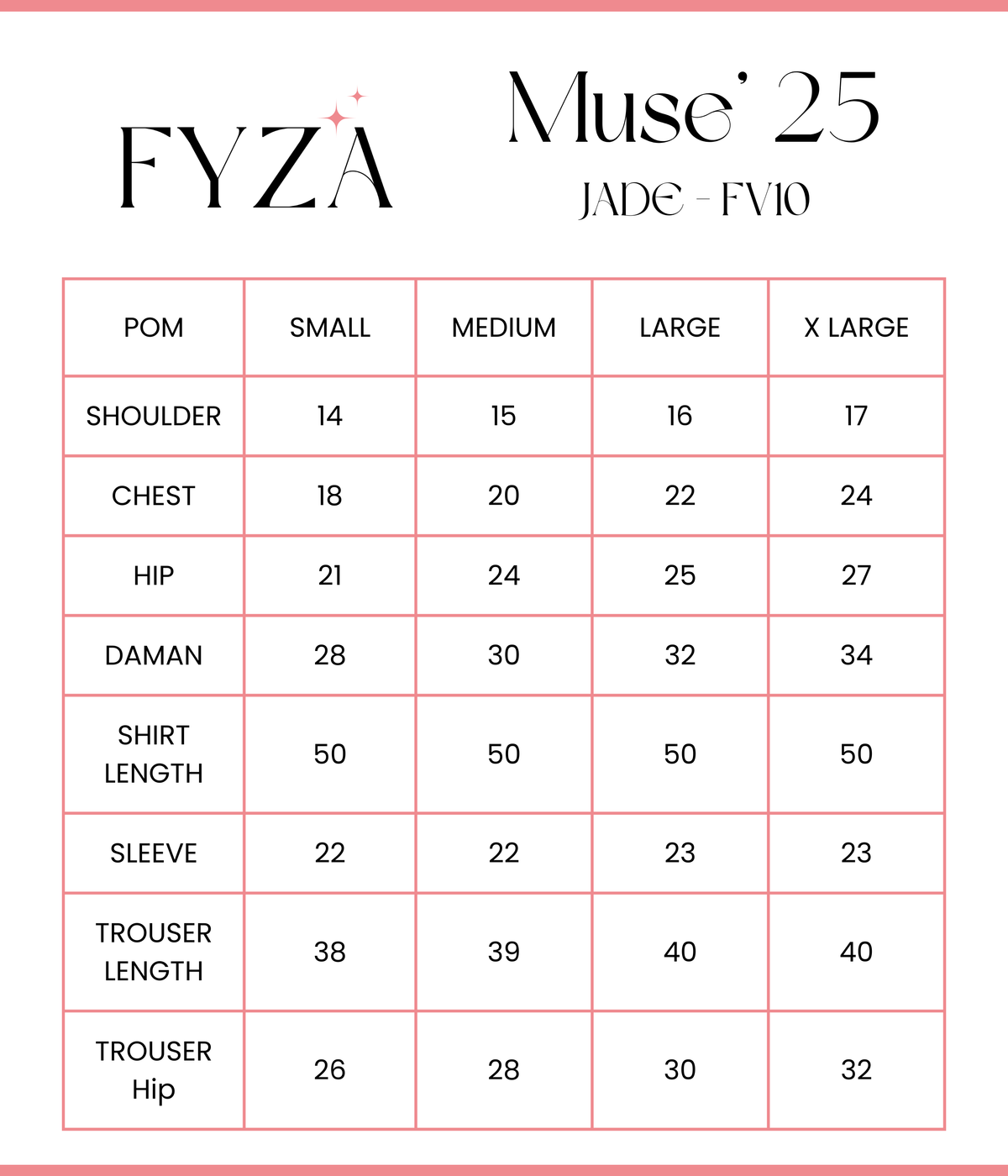 FYZA

Muse' 25

JADE - FV10

| POM | SMALL | MEDIUM | LARGE | X LARGE |
|---|---|---|---|---|
| SHOULDER | 14 | 15 | 16 | 17 |
| CHEST | 18 | 20 | 22 | 24 |
| HIP | 21 | 24 | 25 | 27 |
| DAMAN | 28 | 30 | 32 | 34 |
| SHIRT LENGTH | 50 | 50 | 50 | 50 |
| SLEEVE | 22 | 22 | 23 | 23 |
| TROUSER LENGTH | 38 | 39 | 40 | 40 |
| TROUSER Hip | 26 | 28 | 30 | 32 |